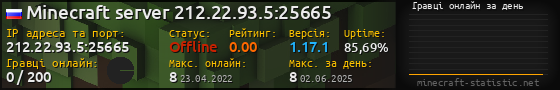 Minecraft server 212.22.93.5:25665

IP адреса та порт:
212.22.93.5:25665

Статус:
Offline

Рейтинг:
0.00

Версія:
1.17.1

Uptime:
85,69%

Гравці онлайн:
0 / 200

Макс. онлайн:
8 23.04.2022

Макс. за день:
8 02.06.2025

Гравці онлайн за день

minecraft-statistic.net